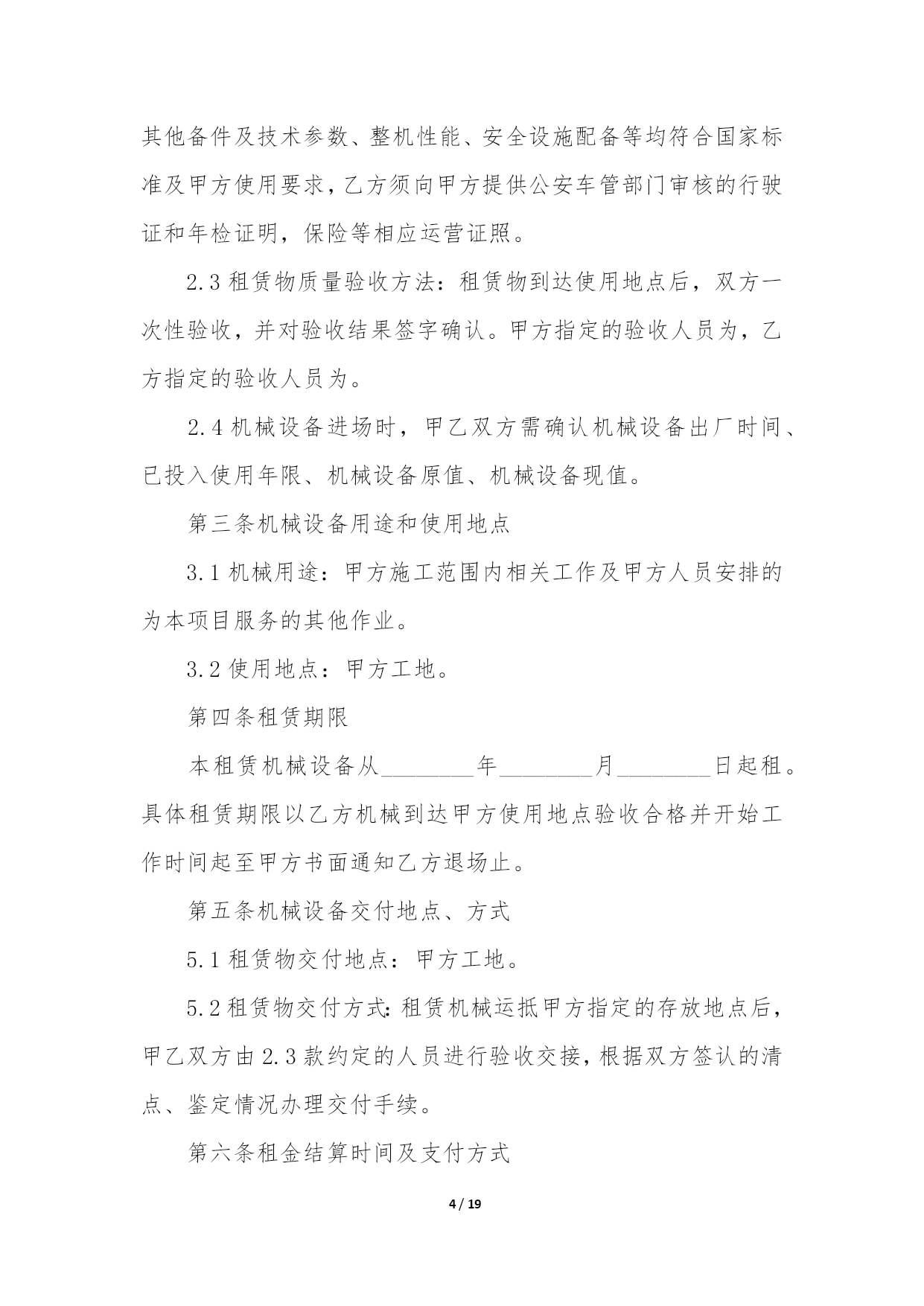 其他备件及技术参数、整机性能、安全设施配备等均符合国家标准及甲方使用要求，乙方须向甲方提供公安车管部门审核的行驶证和年检证明，保险等相应运营证照。

2.3 租赁物质量验收方法：租赁物到达使用地点后，双方一次性验收，并对验收结果签字确认。甲方指定的验收人员为，乙方指定的验收人员为。

2.4 机械设备进场时，甲乙双方需确认机械设备出厂时间、已投入使用年限、机械设备原值、机械设备现值。

第三条机械设备用途和使用地点

3.1 机械用途：甲方施工范围内相关工作及甲方人员安排的为本项目服务的其他作业。

3.2 使用地点：甲方工地。

第四条租赁期限

本租赁机械设备从________年________月________日起租。具体租赁期限以乙方机械到达甲方使用地点验收合格并开始工作时间起至甲方书面通知乙方退场止。

第五条机械设备交付地点、方式

5.1 租赁物交付地点：甲方工地。

5.2 租赁物交付方式：租赁机械运抵甲方指定的存放地点后，甲乙双方由 2.3 款约定的人员进行验收交接，根据双方签认的清点、鉴定情况办理交付手续。

第六条租金结算时间及支付方式

4 / 19